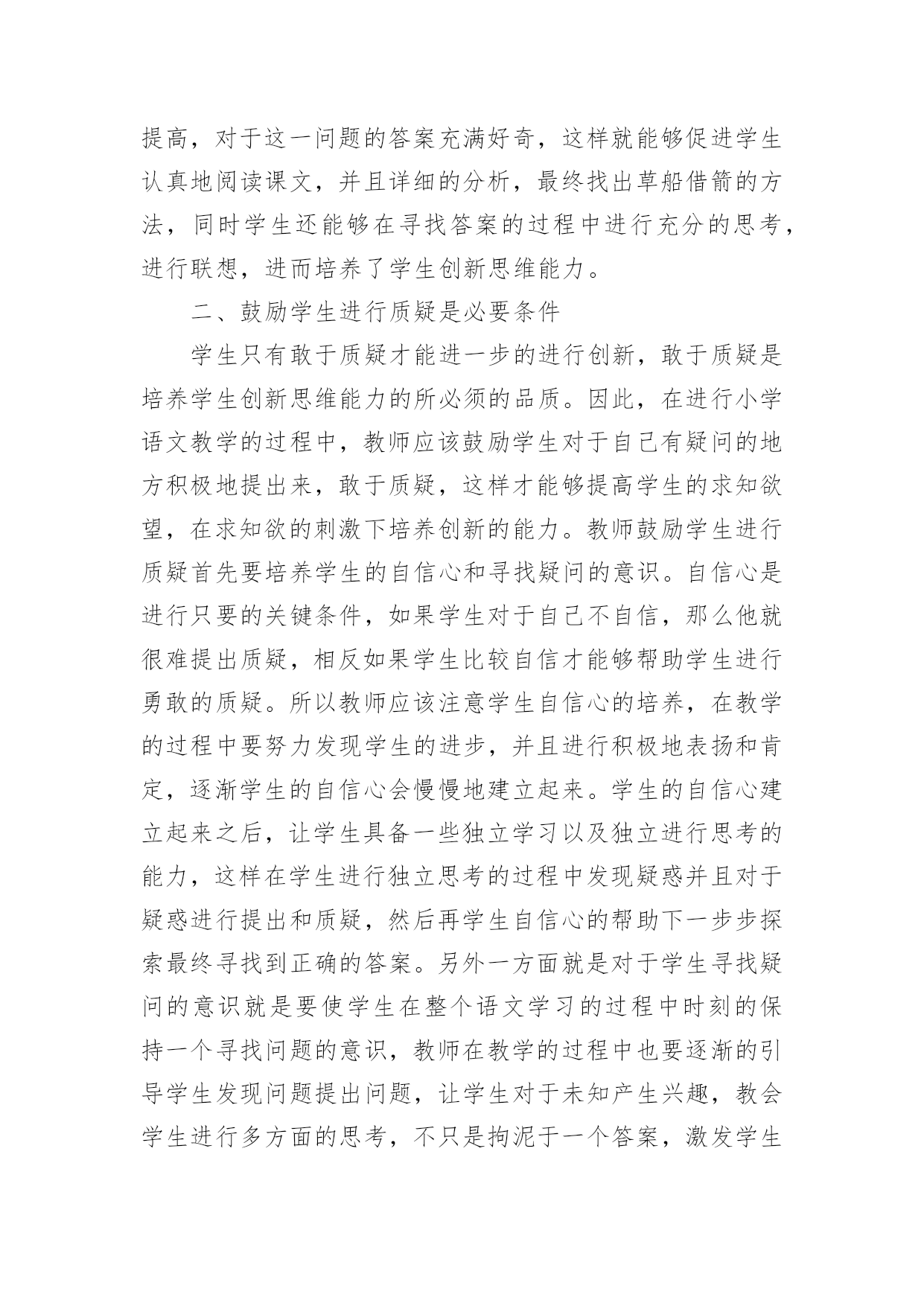 提高，对于这一问题的答案充满好奇，这样就能够促进学生认真地阅读课文，并且详细的分析，最终找出草船借箭的方法，同时学生还能够在寻找答案的过程中进行充分的思考，进行联想，进而培养了学生创新思维能力。

二、鼓励学生进行质疑是必要条件

学生只有敢于质疑才能进一步的进行创新，敢于质疑是培养学生创新思维能力的所必须的品质。因此，在进行小学语文教学的过程中，教师应该鼓励学生对于自己有疑问的地方积极地提出来，敢于质疑，这样才能够提高学生的求知欲望，在求知欲的刺激下培养创新的能力。教师鼓励学生进行质疑首先要培养学生的自信心和寻找疑问的意识。自信心是进行只要的关键条件，如果学生对于自己不自信，那么他就很难提出质疑，相反如果学生比较自信才能够帮助学生进行勇敢的质疑。所以教师应该注意学生自信心的培养，在教学的过程中要努力发现学生的进步，并且进行积极地表扬和肯定，逐渐学生的自信心会慢慢地建立起来。学生的自信心建立起来之后，让学生具备一些独立学习以及独立进行思考的能力，这样在学生进行独立思考的过程中发现疑惑并且对于疑惑进行提出和质疑，然后再学生自信心的帮助下一步步探索最终寻找到正确的答案。另外一方面就是对于学生寻找疑问的意识就是要使学生在整个语文学习的过程中时刻的保持一个寻找问题的意识，教师在教学的过程中也要逐渐的引导学生发现问题提出问题，让学生对于未知产生兴趣，教会学生进行多方面的思考，不只是拘泥于一个答案，激发学生